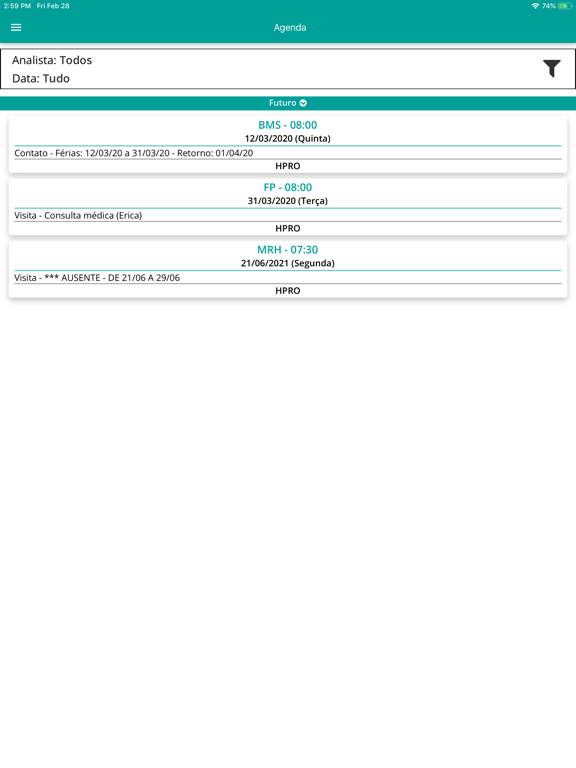 2:59 PM Fri Feb 28

74%

Agenda

Analista: Todos
Data: Tudo

Futuro

BMS - 08:00
12/03/2020 (Quinta)
Contato - Férias: 12/03/20 a 31/03/20 - Retorno: 01/04/20
HPRO

FP - 08:00
31/03/2020 (Terça)
Visita - Consulta médica (Erica)
HPRO

MRH - 07:30
21/06/2021 (Segunda)
Visita - *** AUSENTE - DE 21/06 A 29/06
HPRO